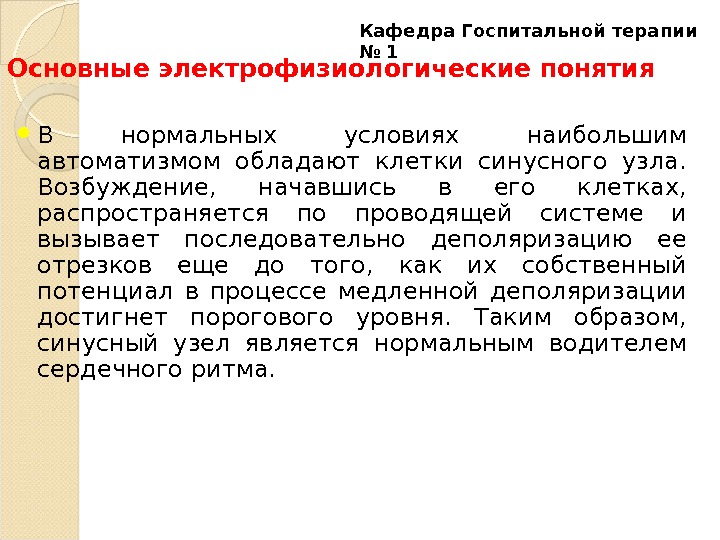 Кафедра Госпитальной терапии № 1

Основные электрофизиологические понятия

В нормальных условиях наибольшим автоматизмом обладают клетки синусного узла. Возбуждение, начавшись в его клетках, распространяется по проводящей системе и вызывает последовательно деполяризацию ее отрезков еще до того, как их собственный потенциал в процессе медленной деполяризации достигнет порогового уровня. Таким образом, синусный узел является нормальным водителем сердечного ритма.